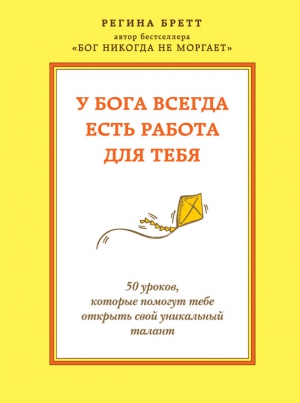 РЕГИНА БРЕТТ
автор бестселлера
«БОГ НИКОГДА НЕ МОРГАЕТ»

У БОГА ВСЕГДА ЕСТЬ РАБОТА ДЛЯ ТЕБЯ

50 уроков, которые помогут тебе открыть свой уникальный талант